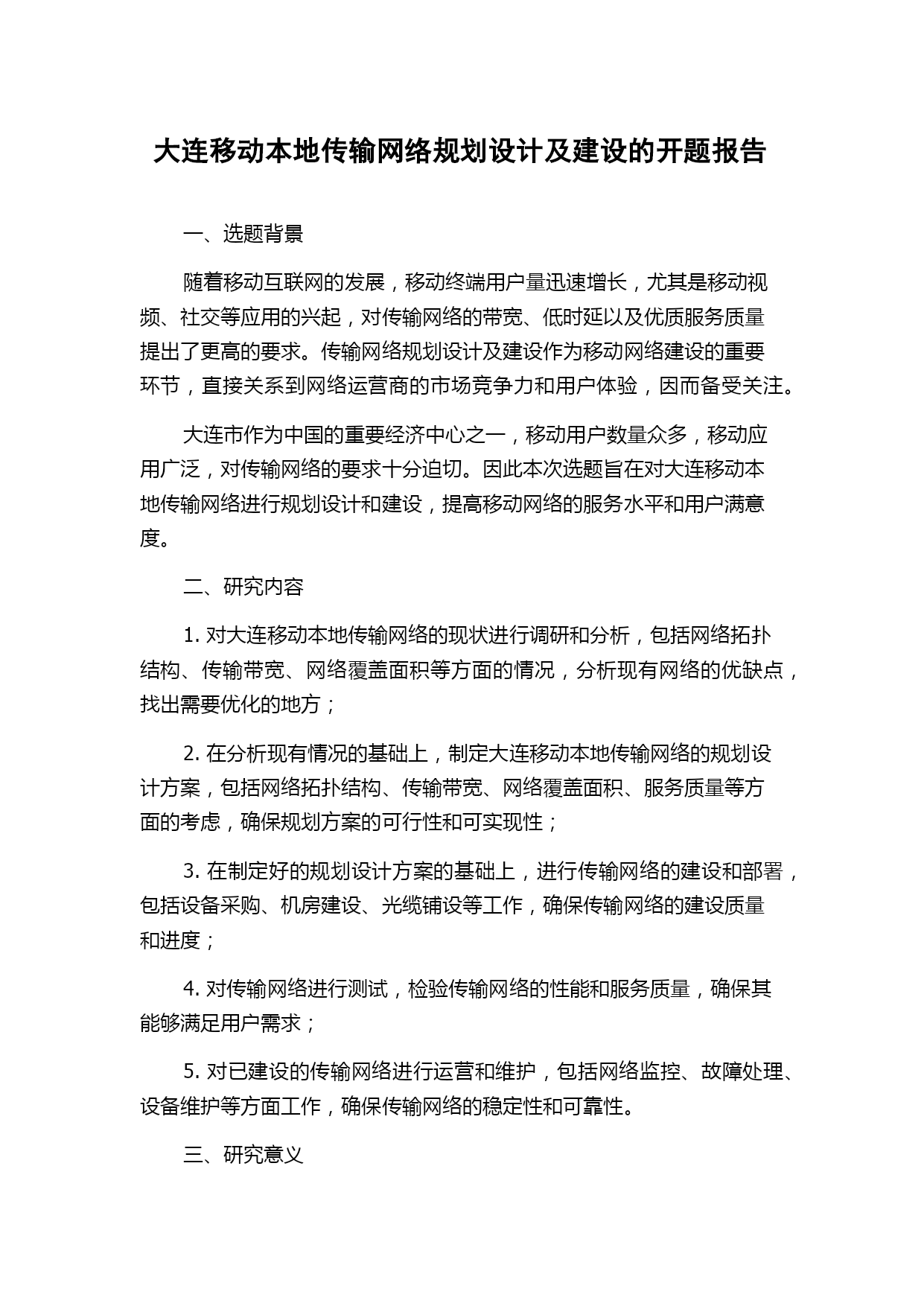 大连移动本地传输网络规划设计及建设的开题报告

一、选题背景

随着移动互联网的发展，移动终端用户量迅速增长，尤其是移动视频、社交等应用的兴起，对传输网络的带宽、低时延以及优质服务质量提出了更高的要求。传输网络规划设计及建设作为移动网络建设的重要环节，直接关系到网络运营商的市场竞争力和用户体验，因而备受关注。

大连市作为中国的重要经济中心之一，移动用户数量众多，移动应用广泛，对传输网络的要求十分迫切。因此本次选题旨在对大连移动本地传输网络进行规划设计和建设，提高移动网络的服务水平和用户满意度。

二、研究内容

1. 对大连移动本地传输网络的现状进行调研和分析，包括网络拓扑结构、传输带宽、网络覆盖面积等方面的情况，分析现有网络的优缺点，找出需要优化的地方；

2. 在分析现有情况的基础上，制定大连移动本地传输网络的规划设计方案，包括网络拓扑结构、传输带宽、网络覆盖面积、服务质量等方面的考虑，确保规划方案的可行性和可实现性；

3. 在制定好的规划设计方案的基础上，进行传输网络的建设和部署，包括设备采购、机房建设、光缆铺设等工作，确保传输网络的建设质量和进度；

4. 对传输网络进行测试，检验传输网络的性能和服务质量，确保其能够满足用户需求；

5. 对已建设的传输网络进行运营和维护，包括网络监控、故障处理、设备维护等方面工作，确保传输网络的稳定性和可靠性。

三、研究意义